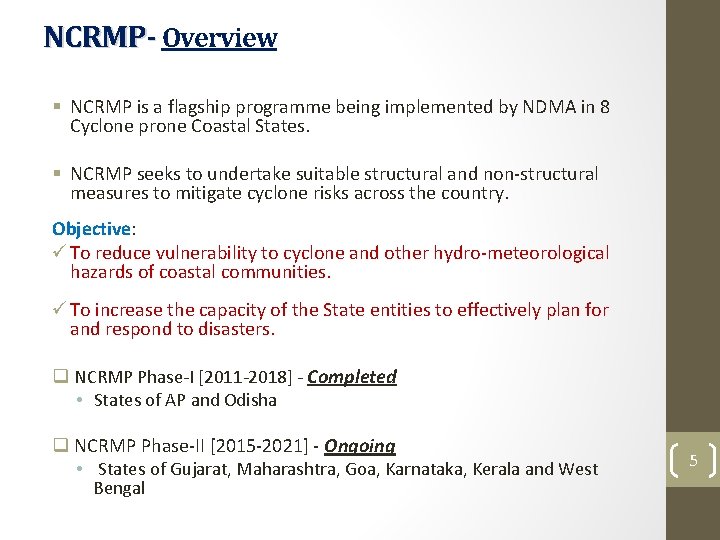 NCRMP- Overview

▪ NCRMP is a flagship programme being implemented by NDMA in 8 Cyclone prone Coastal States.

▪ NCRMP seeks to undertake suitable structural and non-structural measures to mitigate cyclone risks across the country.

Objective:
✓ To reduce vulnerability to cyclone and other hydro-meteorological hazards of coastal communities.

✓ To increase the capacity of the State entities to effectively plan for and respond to disasters.

❑ NCRMP Phase-I [2011-2018] - Completed
• States of AP and Odisha

❑ NCRMP Phase-II [2015-2021] - Ongoing
• States of Gujarat, Maharashtra, Goa, Karnataka, Kerala and West Bengal

5